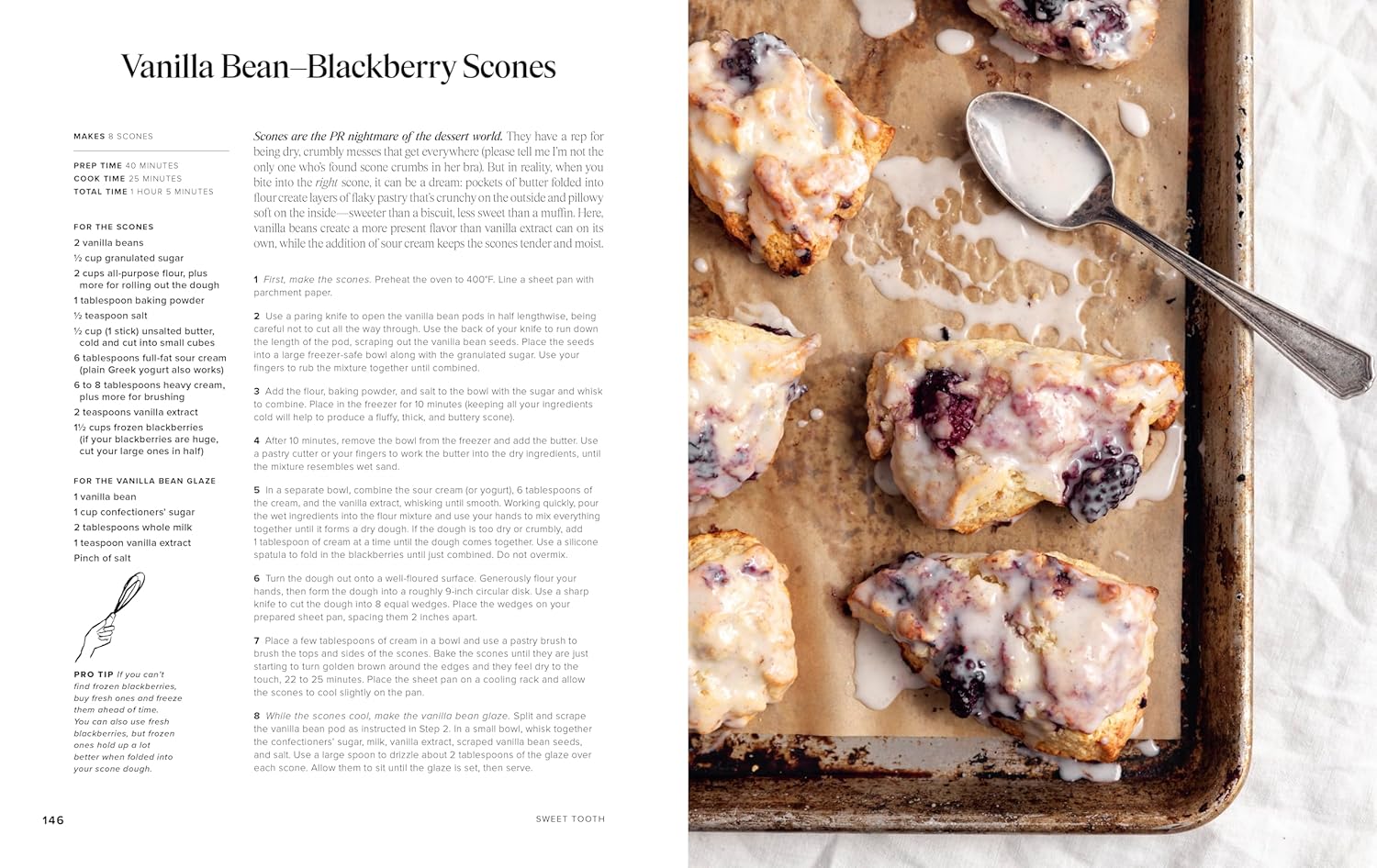 Vanilla Bean–Blackberry Scones

MAKES 8 SCONES

PREP TIME 40 MINUTES
COOK TIME 25 MINUTES
TOTAL TIME 1 HOUR 5 MINUTES

FOR THE SCONES
2 vanilla beans
½ cup granulated sugar
2 cups all-purpose flour, plus more for rolling out the dough
1 tablespoon baking powder
½ teaspoon salt
½ cup (1 stick) unsalted butter, cold and cut into small cubes
6 tablespoons full-fat sour cream (plain Greek yogurt also works)
6 to 8 tablespoons heavy cream, plus more for brushing
2 teaspoons vanilla extract
1½ cups frozen blackberries (if your blackberries are huge, cut your large ones in half)

FOR THE VANILLA BEAN GLAZE
1 vanilla bean
1 cup confectioners' sugar
2 tablespoons whole milk
1 teaspoon vanilla extract
Pinch of salt

PRO TIP If you can't find frozen blackberries, buy fresh ones and freeze them ahead of time. You can also use fresh blackberries, but frozen ones hold up a lot better when folded into your scone dough.

Scones are the PR nightmare of the dessert world. They have a rep for being dry, crumbly messes that get everywhere (please tell me I'm not the only one who's found scone crumbs in her bra). But in reality, when you bite into the right scone, it can be a dream: pockets of butter folded into flour create layers of flaky pastry that's crunchy on the outside and pillowy soft on the inside—sweeter than a biscuit, less sweet than a muffin. Here, vanilla beans create a more present flavor than vanilla extract can on its own, while the addition of sour cream keeps the scones tender and moist.

1 First, make the scones. Preheat the oven to 400°F. Line a sheet pan with parchment paper.

2 Use a paring knife to open the vanilla bean pods in half lengthwise, being careful not to cut all the way through. Use the back of your knife to run down the length of the pod, scraping out the vanilla bean seeds. Place the seeds into a large freezer-safe bowl along with the granulated sugar. Use your fingers to rub the mixture together until combined.

3 Add the flour, baking powder, and salt to the bowl with the sugar and whisk to combine. Place in the freezer for 10 minutes (keeping all your ingredients cold will help to produce a fluffy, thick, and buttery scone).

4 After 10 minutes, remove the bowl from the freezer and add the butter. Use a pastry cutter or your fingers to work the butter into the dry ingredients, until the mixture resembles wet sand.

5 In a separate bowl, combine the sour cream (or yogurt), 6 tablespoons of the cream, and the vanilla extract, whisking until smooth. Working quickly, pour the wet ingredients into the flour mixture and use your hands to mix everything together until it forms a dry dough. If the dough is too dry or crumbly, add 1 tablespoon of cream at a time until the dough comes together. Use a silicone spatula to fold in the blackberries until just combined. Do not overmix.

6 Turn the dough out onto a well-floured surface. Generously flour your hands, then form the dough into a roughly 9-inch circular disk. Use a sharp knife to cut the dough into 8 equal wedges. Place the wedges on your prepared sheet pan, spacing them 2 inches apart.

7 Place a few tablespoons of cream in a bowl and use a pastry brush to brush the tops and sides of the scones. Bake the scones until they are just starting to turn golden brown around the edges and they feel dry to the touch, 22 to 25 minutes. Place the sheet pan on a cooling rack and allow the scones to cool slightly on the pan.

8 While the scones cool, make the vanilla bean glaze. Split and scrape the vanilla bean pod as instructed in Step 2. In a small bowl, whisk together the confectioners' sugar, milk, vanilla extract, scraped vanilla bean seeds, and salt. Use a large spoon to drizzle about 2 tablespoons of the glaze over each scone. Allow them to sit until the glaze is set, then serve.

146

SWEET TOOTH